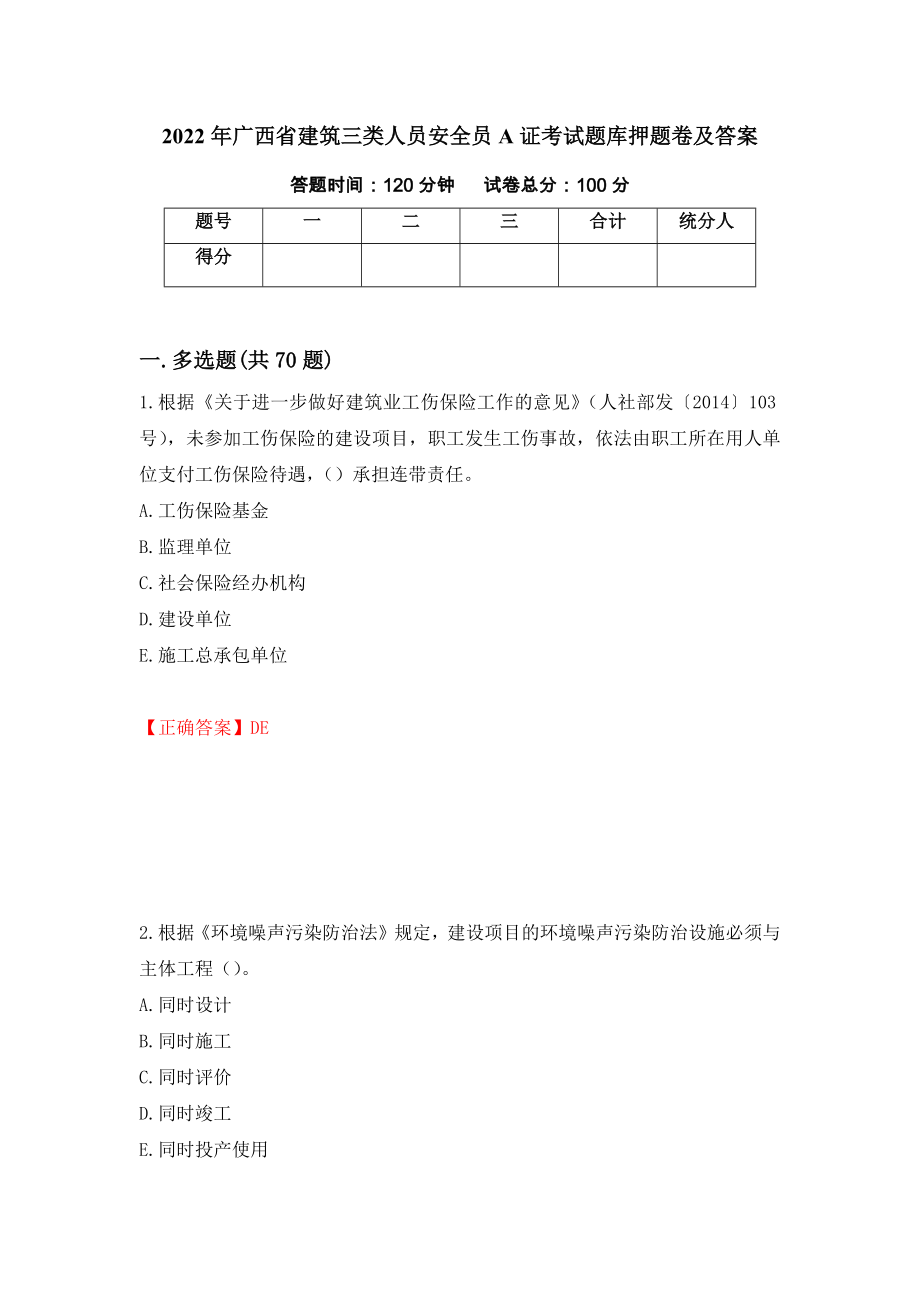 2022年广西省建筑三类人员安全员A证考试题库押题卷及答案

答题时间：120分钟　　试卷总分：100分

| 题号 | 一 | 二 | 三 | 合计 | 统分人 |
|---|---|---|---|---|---|
| 得分 | | | | | |

一.多选题(共70题)

1.根据《关于进一步做好建筑业工伤保险工作的意见》（人社部发〔2014〕103号），未参加工伤保险的建设项目，职工发生工伤事故，依法由职工所在用人单位支付工伤保险待遇，（）承担连带责任。

A.工伤保险基金

B.监理单位

C.社会保险经办机构

D.建设单位

E.施工总承包单位

【正确答案】DE

2.根据《环境噪声污染防治法》规定，建设项目的环境噪声污染防治设施必须与主体工程（）。

A.同时设计

B.同时施工

C.同时评价

D.同时竣工

E.同时投产使用